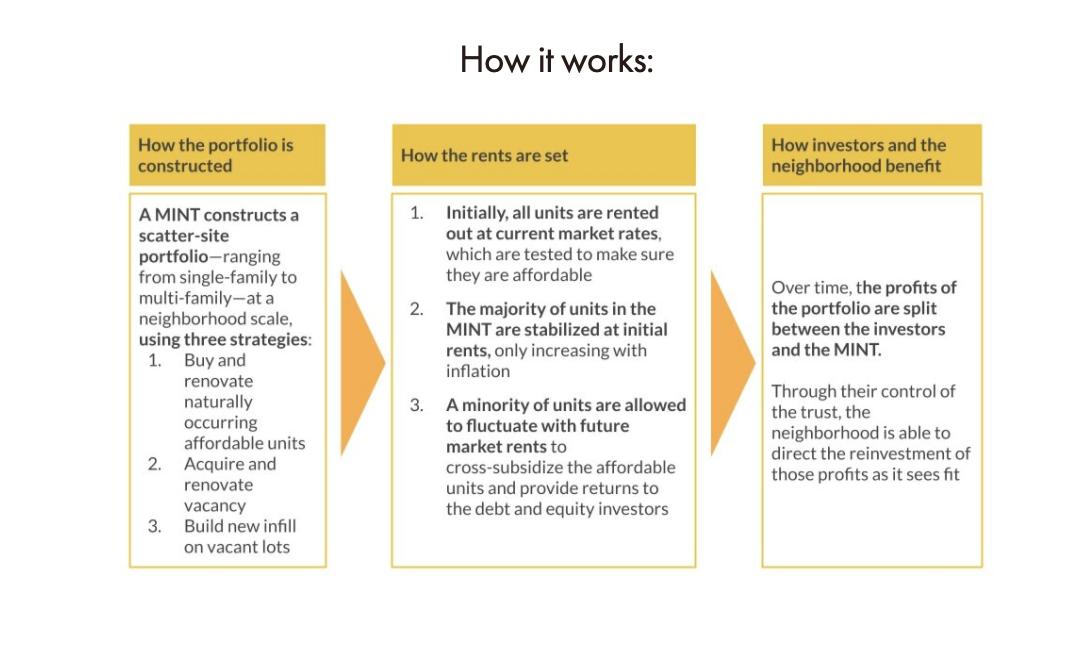 How it works:

How the portfolio is constructed

A MINT constructs a scatter-site portfolio—ranging from single-family to multi-family—at a neighborhood scale, using three strategies:
1. Buy and renovate naturally occurring affordable units
2. Acquire and renovate vacancy
3. Build new infill on vacant lots

How the rents are set

1. Initially, all units are rented out at current market rates, which are tested to make sure they are affordable
2. The majority of units in the MINT are stabilized at initial rents, only increasing with inflation
3. A minority of units are allowed to fluctuate with future market rents to cross-subsidize the affordable units and provide returns to the debt and equity investors

How investors and the neighborhood benefit

Over time, the profits of the portfolio are split between the investors and the MINT.

Through their control of the trust, the neighborhood is able to direct the reinvestment of those profits as it sees fit